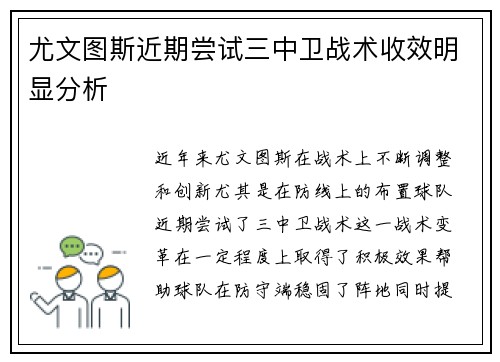 尤文图斯近期尝试三中卫战术收效明显分析

近年来尤文图斯在战术上不断调整和创新尤其是在防线上的布置球队近期尝试了三中卫战术这一战术变革在一定程度上取得了积极效果帮助球队在防守端稳固了阵地同时提